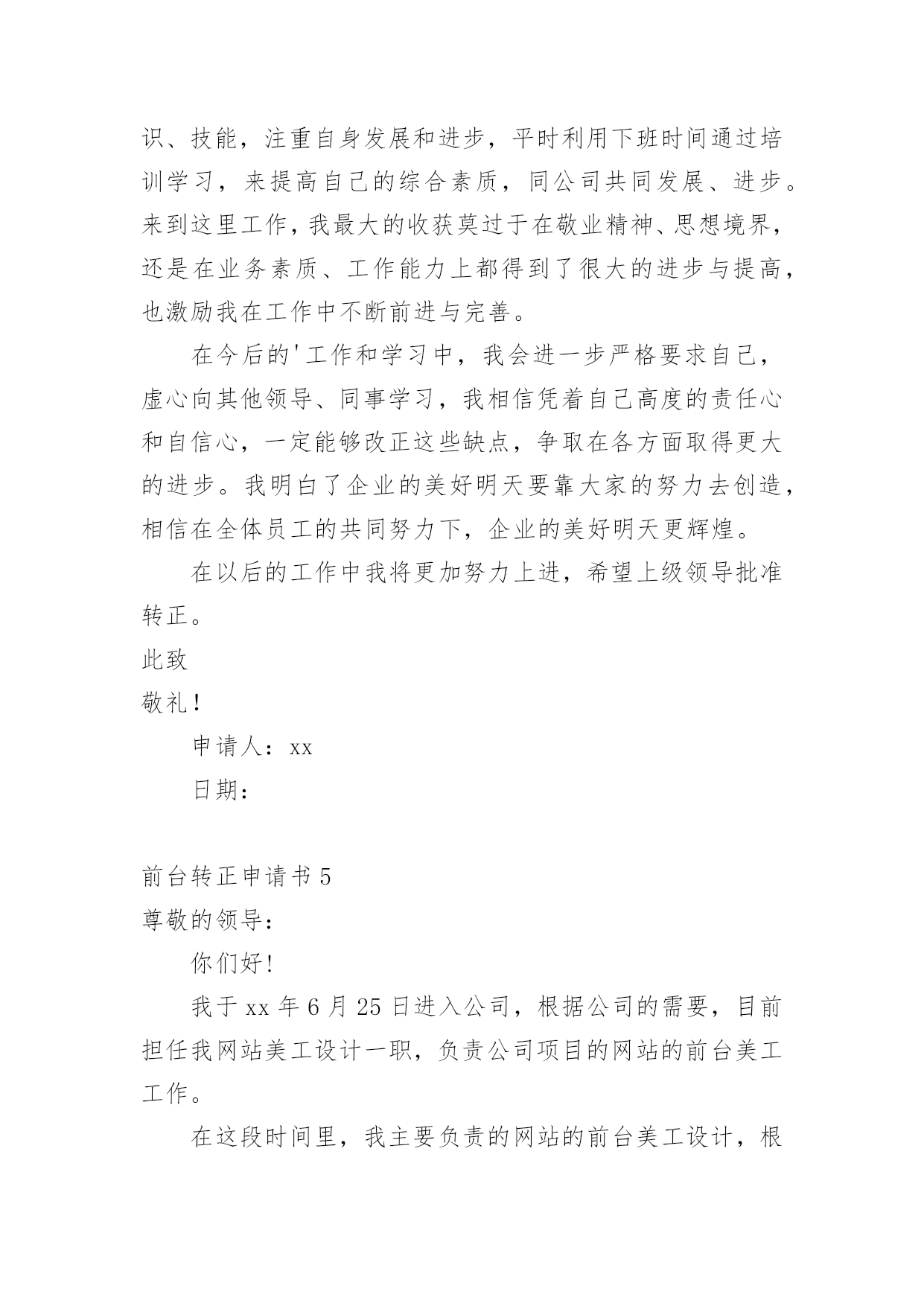 识、技能，注重自身发展和进步，平时利用下班时间通过培训学习，来提高自己的综合素质，同公司共同发展、进步。来到这里工作，我最大的收获莫过于在敬业精神、思想境界，还是在业务素质、工作能力上都得到了很大的进步与提高，也激励我在工作中不断前进与完善。

在今后的'工作和学习中，我会进一步严格要求自己，虚心向其他领导、同事学习，我相信凭着自己高度的责任心和自信心，一定能够改正这些缺点，争取在各方面取得更大的进步。我明白了企业的美好明天要靠大家的努力去创造，相信在全体员工的共同努力下，企业的美好明天更辉煌。

在以后的工作中我将更加努力上进，希望上级领导批准转正。

此致

敬礼！

申请人：xx

日期：

前台转正申请书 5

尊敬的领导：

你们好！

我于 xx 年 6 月 25 日进入公司，根据公司的需要，目前担任我网站美工设计一职，负责公司项目的网站的前台美工工作。

在这段时间里，我主要负责的网站的前台美工设计，根